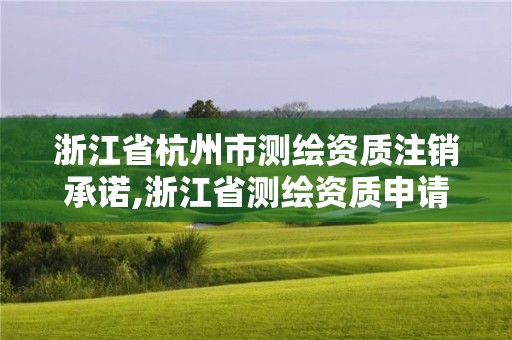 浙江省杭州市测绘资质注销承诺,浙江省测绘资质申请